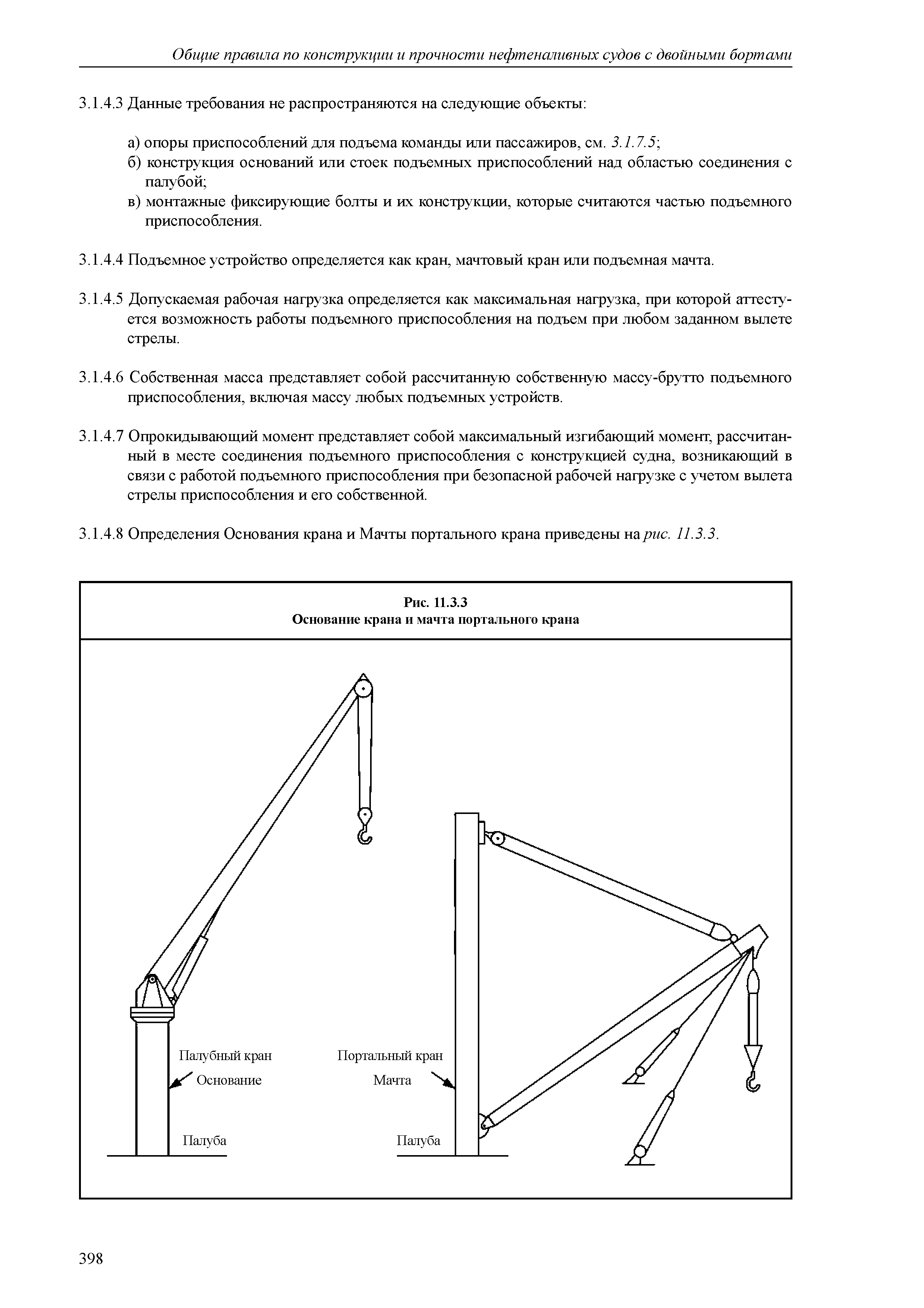 Общие правила по конструкции и прочности нефтеналивных судов с двойными бортами

3.1.4.3 Данные требования не распространяются на следующие объекты:

а) опоры приспособлений для подъема команды или пассажиров, см. 3.1.7.5;
б) конструкция оснований или стоек подъемных приспособлений над областью соединения с палубой;
в) монтажные фиксирующие болты и их конструкции, которые считаются частью подъемного приспособления.

3.1.4.4 Подъемное устройство определяется как кран, мачтовый кран или подъемная мачта.

3.1.4.5 Допускаемая рабочая нагрузка определяется как максимальная нагрузка, при которой аттестуется возможность работы подъемного приспособления на подъем при любом заданном вылете стрелы.

3.1.4.6 Собственная масса представляет собой рассчитанную собственную массу-брутто подъемного приспособления, включая массу любых подъемных устройств.

3.1.4.7 Опрокидывающий момент представляет собой максимальный изгибающий момент, рассчитанный в месте соединения подъемного приспособления с конструкцией судна, возникающий в связи с работой подъемного приспособления при безопасной рабочей нагрузке с учетом вылета стрелы приспособления и его собственной.

3.1.4.8 Определения Основания крана и Мачты портального крана приведены на рис. 11.3.3.

Рис. 11.3.3
Основание крана и мачта портального крана

Палубный кран
Основание
Палуба

Портальный кран
Мачта
Палуба

398